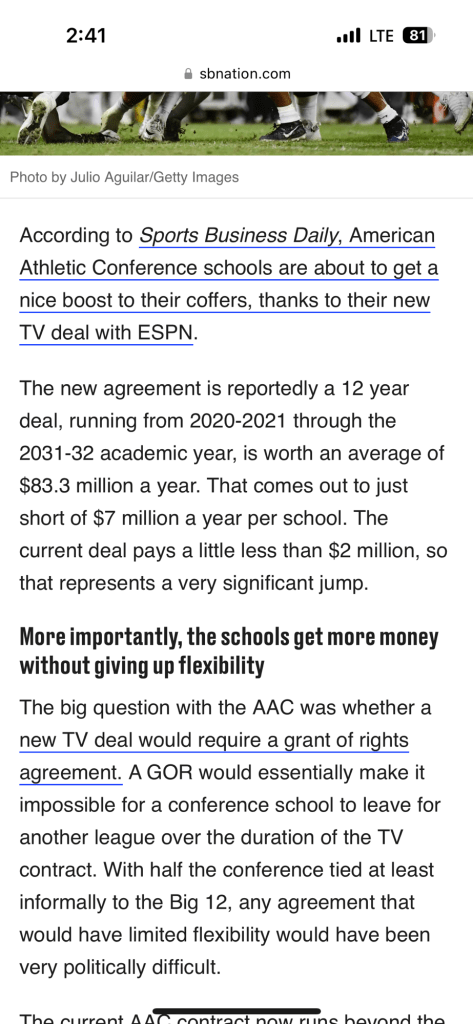 2:41
LTE 81
sbnation.com

Photo by Julio Aguilar/Getty Images

According to Sports Business Daily, American Athletic Conference schools are about to get a nice boost to their coffers, thanks to their new TV deal with ESPN.

The new agreement is reportedly a 12 year deal, running from 2020-2021 through the 2031-32 academic year, is worth an average of \$83.3 million a year. That comes out to just short of \$7 million a year per school. The current deal pays a little less than \$2 million, so that represents a very significant jump.

More importantly, the schools get more money without giving up flexibility

The big question with the AAC was whether a new TV deal would require a grant of rights agreement. A GOR would essentially make it impossible for a conference school to leave for another league over the duration of the TV contract. With half the conference tied at least informally to the Big 12, any agreement that would have limited flexibility would have been very politically difficult.

The current AAC contract now runs beyond the